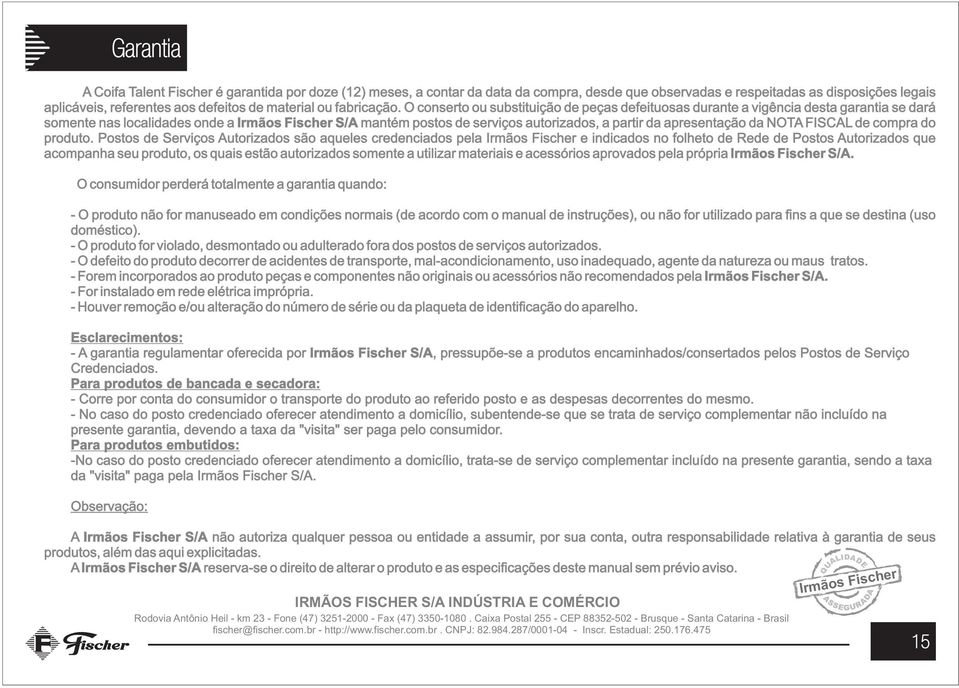 Garantia

A Coifa Talent Fischer é garantida por doze (12) meses, a contar da data da compra, desde que observadas e respeitadas as disposições legais aplicáveis, referentes aos defeitos de material ou fabricação. O conserto ou substituição de peças defeituosas durante a vigência desta garantia se dará somente nas localidades onde a Irmãos Fischer S/A mantém postos de serviços autorizados, a partir da apresentação da NOTA FISCAL de compra do produto. Postos de Serviços Autorizados são aqueles credenciados pela Irmãos Fischer e indicados no folheto de Rede de Postos Autorizados que acompanha seu produto, os quais estão autorizados somente a utilizar materiais e acessórios aprovados pela própria Irmãos Fischer S/A.

O consumidor perderá totalmente a garantia quando:

- O produto não for manuseado em condições normais (de acordo com o manual de instruções), ou não for utilizado para fins a que se destina (uso doméstico).
- O produto for violado, desmontado ou adulterado fora dos postos de serviços autorizados.
- O defeito do produto decorrer de acidentes de transporte, mal-acondicionamento, uso inadequado, agente da natureza ou maus tratos.
- Forem incorporados ao produto peças e componentes não originais ou acessórios não recomendados pela Irmãos Fischer S/A.
- For instalado em rede elétrica imprópria.
- Houver remoção e/ou alteração do número de série ou da plaqueta de identificação do aparelho.

Esclarecimentos:
- A garantia regulamentar oferecida por Irmãos Fischer S/A, pressupõe-se a produtos encaminhados/consertados pelos Postos de Serviço Credenciados.
Para produtos de bancada e secadora:
- Corre por conta do consumidor o transporte do produto ao referido posto e as despesas decorrentes do mesmo.
- No caso do posto credenciado oferecer atendimento a domicílio, subentende-se que se trata de serviço complementar não incluído na presente garantia, devendo a taxa da "visita" ser paga pelo consumidor.
Para produtos embutidos:
-No caso do posto credenciado oferecer atendimento a domicílio, trata-se de serviço complementar incluído na presente garantia, sendo a taxa da "visita" paga pela Irmãos Fischer S/A.

Observação:

A Irmãos Fischer S/A não autoriza qualquer pessoa ou entidade a assumir, por sua conta, outra responsabilidade relativa à garantia de seus produtos, além das aqui explicitadas.
A Irmãos Fischer S/A reserva-se o direito de alterar o produto e as especificações deste manual sem prévio aviso.

QUALIDADE Irmãos Fischer ASSEGURADA

IRMÃOS FISCHER S/A INDÚSTRIA E COMÉRCIO
Rodovia Antônio Heil - km 23 - Fone (47) 3251-2000 - Fax (47) 3350-1080 . Caixa Postal 255 - CEP 88352-502 - Brusque - Santa Catarina - Brasil
fischer@fischer.com.br - http://www.fischer.com.br . CNPJ: 82.984.287/0001-04 - Inscr. Estadual: 250.176.475

Fischer

15